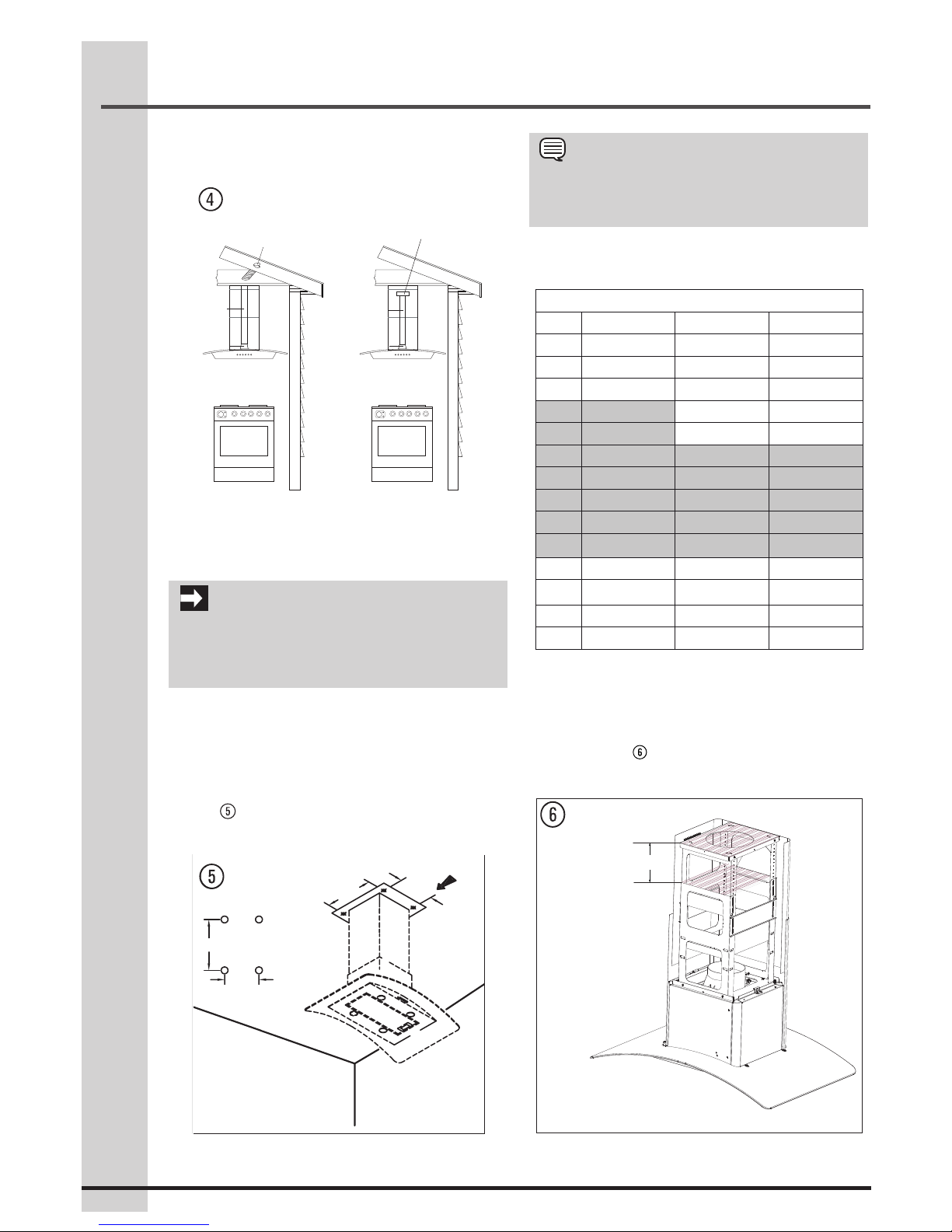 ④

⑤

⑥

⑤

⑥